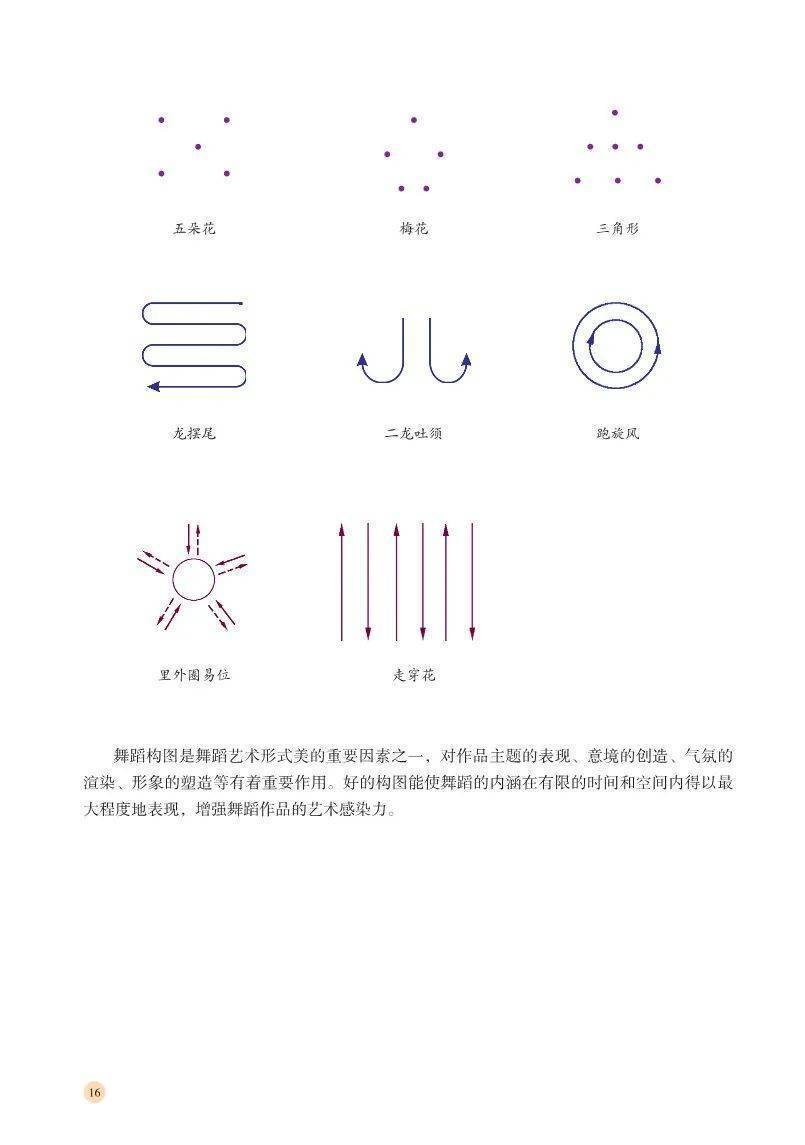 五朵花

梅花

三角形

龙摆尾

二龙吐须

跑旋风

里外圈易位

走穿花

舞蹈构图是舞蹈艺术形式美的重要因素之一，对作品主题的表现、意境的创造、气氛的渲染、形象的塑造等有着重要作用。好的构图能使舞蹈的内涵在有限的时间和空间内得以最大程度地表现，增强舞蹈作品的艺术感染力。

16